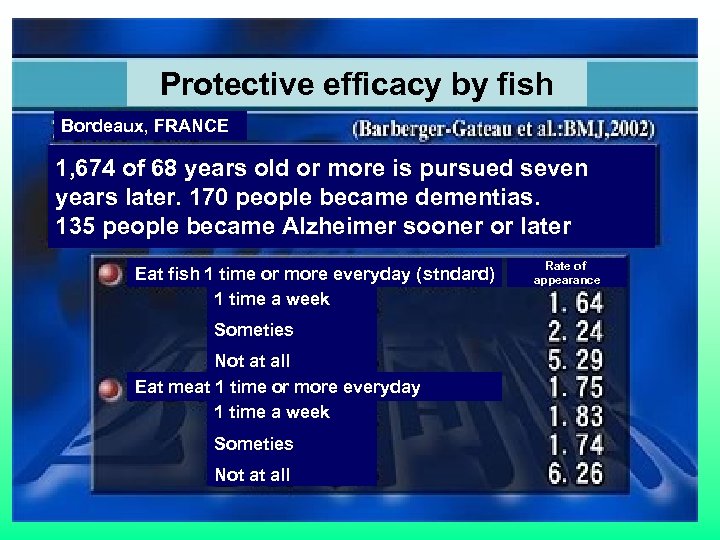 Protective efficacy by fish

Bordeaux, FRANCE

(Barberger-Gateau et al.:BMJ,2002)

1,674 of 68 years old or more is pursued seven years later. 170 people became dementias. 135 people became Alzheimer sooner or later

| | Rate of appearance |
|---|---|
| Eat fish 1 time or more everyday (stndard) | |
| 1 time a week | 1. 64 |
| Someties | 2. 24 |
| Not at all | 5. 29 |
| Eat meat 1 time or more everyday | 1. 75 |
| 1 time a week | 1. 83 |
| Someties | 1. 74 |
| Not at all | 6. 26 |